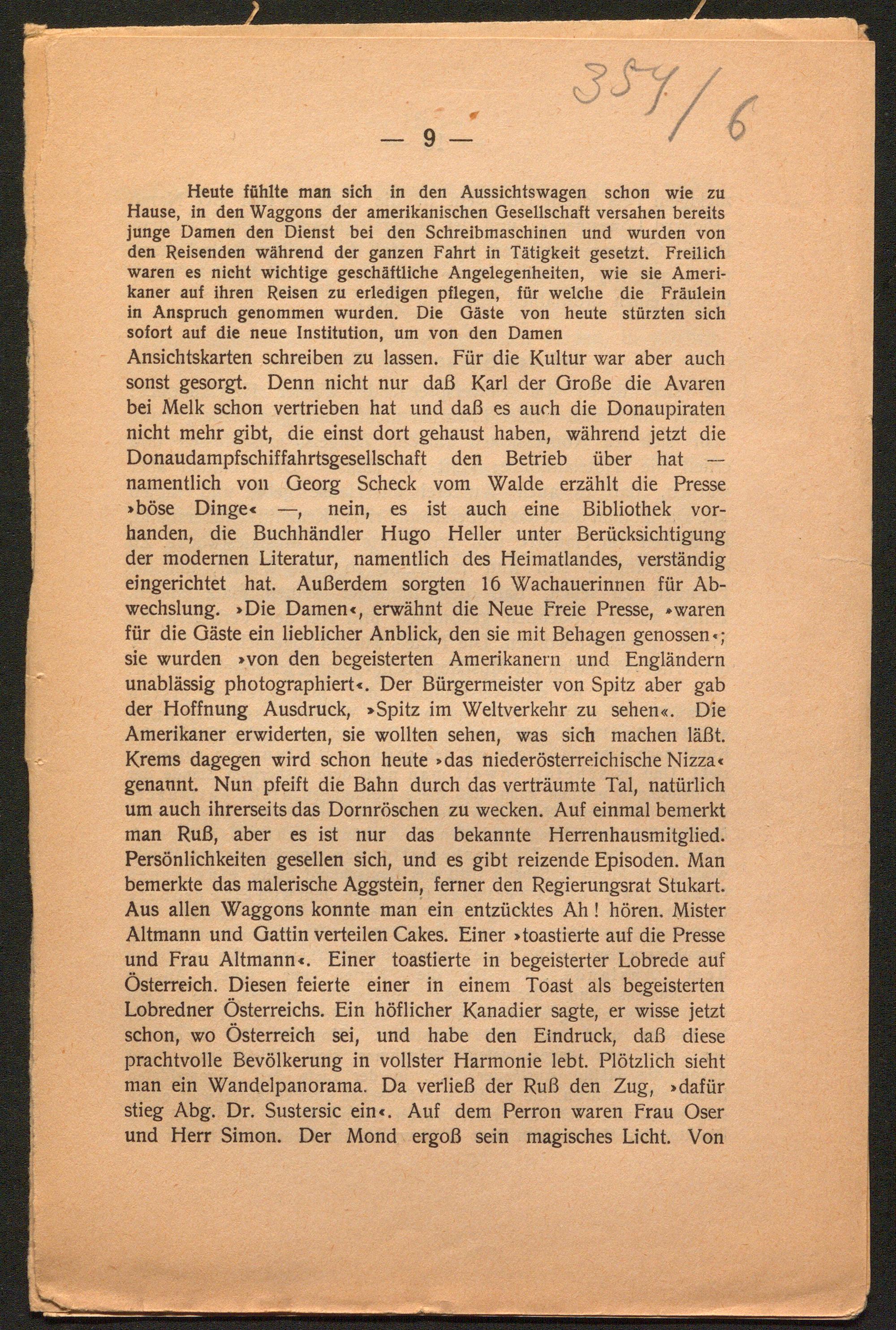 354/6

— 9 —

Heute fühlte man sich in den Aussichtswagen schon wie zu Hause, in den Waggons der amerikanischen Gesellschaft versahen bereits junge Damen den Dienst bei den Schreibmaschinen und wurden von den Reisenden während der ganzen Fahrt in Tätigkeit gesetzt. Freilich waren es nicht wichtige geschäftliche Angelegenheiten, wie sie Amerikaner auf ihren Reisen zu erledigen pflegen, für welche die Fräulein in Anspruch genommen wurden. Die Gäste von heute stürzten sich sofort auf die neue Institution, um von den Damen
Ansichtskarten schreiben zu lassen. Für die Kultur war aber auch sonst gesorgt. Denn nicht nur daß Karl der Große die Avaren bei Melk schon vertrieben hat und daß es auch die Donaupiraten nicht mehr gibt, die einst dort gehaust haben, während jetzt die Donaudampfschiffahrtsgesellschaft den Betrieb über hat — namentlich von Georg Scheck vom Walde erzählt die Presse »böse Dinge« —, nein, es ist auch eine Bibliothek vorhanden, die Buchhändler Hugo Heller unter Berücksichtigung der modernen Literatur, namentlich des Heimatlandes, verständig eingerichtet hat. Außerdem sorgten 16 Wachauerinnen für Abwechslung. »Die Damen«, erwähnt die Neue Freie Presse, »waren für die Gäste ein lieblicher Anblick, den sie mit Behagen genossen«; sie wurden »von den begeisterten Amerikanern und Engländern unablässig photographiert«. Der Bürgermeister von Spitz aber gab der Hoffnung Ausdruck, »Spitz im Weltverkehr zu sehen«. Die Amerikaner erwiderten, sie wollten sehen, was sich machen läßt. Krems dagegen wird schon heute »das niederösterreichische Nizza« genannt. Nun pfeift die Bahn durch das verträumte Tal, natürlich um auch ihrerseits das Dornröschen zu wecken. Auf einmal bemerkt man Ruß, aber es ist nur das bekannte Herrenhausmitglied. Persönlichkeiten gesellen sich, und es gibt reizende Episoden. Man bemerkte das malerische Aggstein, ferner den Regierungsrat Stukart. Aus allen Waggons konnte man ein entzücktes Ah! hören. Mister Altmann und Gattin verteilen Cakes. Einer »toastierte auf die Presse und Frau Altmann«. Einer toastierte in begeisterter Lobrede auf Österreich. Diesen feierte einer in einem Toast als begeisterten Lobredner Österreichs. Ein höflicher Kanadier sagte, er wisse jetzt schon, wo Österreich sei, und habe den Eindruck, daß diese prachtvolle Bevölkerung in vollster Harmonie lebt. Plötzlich sieht man ein Wandelpanorama. Da verließ der Ruß den Zug, »dafür stieg Abg. Dr. Sustersic ein«. Auf dem Perron waren Frau Oser und Herr Simon. Der Mond ergoß sein magisches Licht. Von